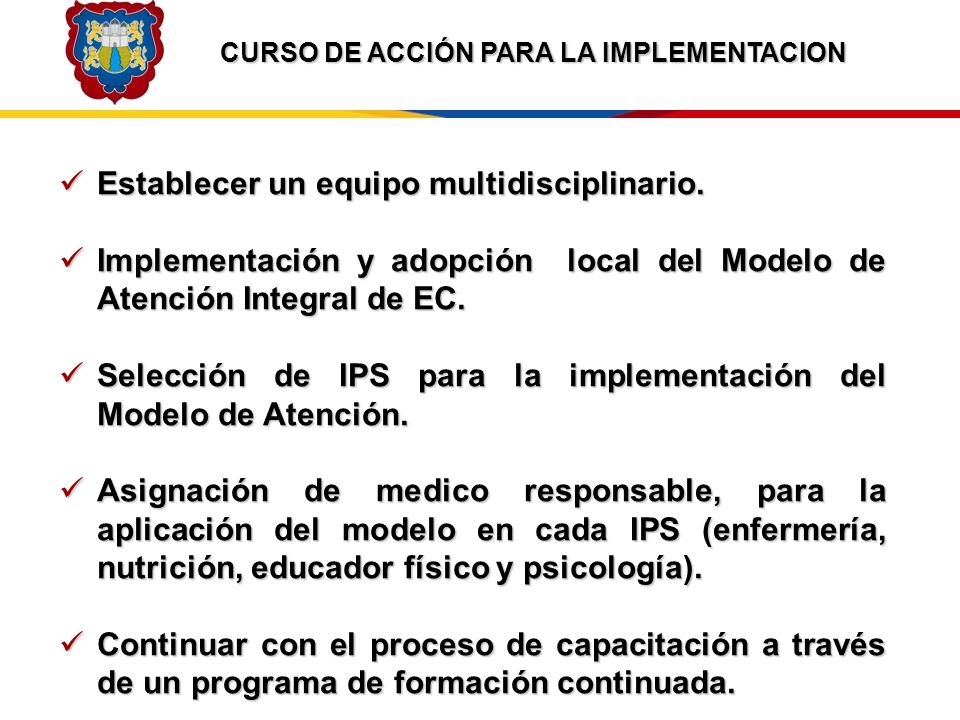 CURSO DE ACCIÓN PARA LA IMPLEMENTACION

✓ Establecer un equipo multidisciplinario.

✓ Implementación y adopción local del Modelo de Atención Integral de EC.

✓ Selección de IPS para la implementación del Modelo de Atención.

✓ Asignación de medico responsable, para la aplicación del modelo en cada IPS (enfermería, nutrición, educador físico y psicología).

✓ Continuar con el proceso de capacitación a través de un programa de formación continuada.